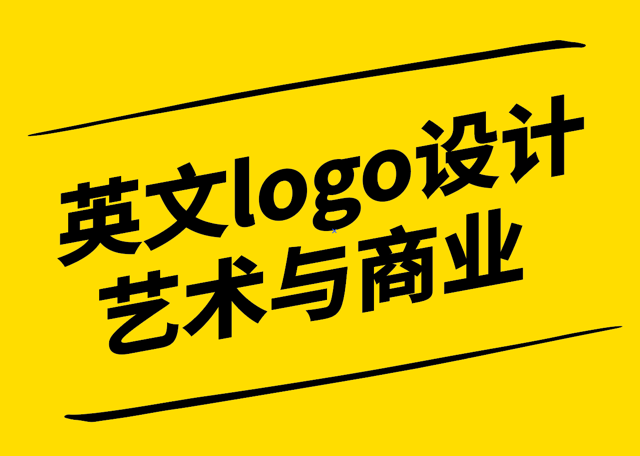 英文logo设计
艺术与商业